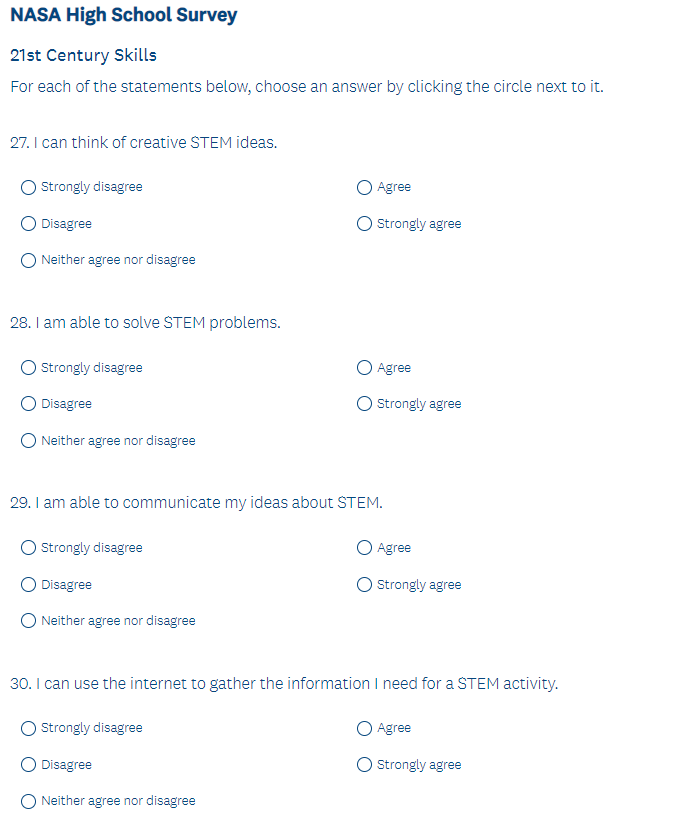 NASA High School Survey

21st Century Skills

For each of the statements below, choose an answer by clicking the circle next to it.

27. I can think of creative STEM ideas.

Strongly disagree

Disagree

Neither agree nor disagree

Agree

Strongly agree

28. I am able to solve STEM problems.

Strongly disagree

Disagree

Neither agree nor disagree

Agree

Strongly agree

29. I am able to communicate my ideas about STEM.

Strongly disagree

Disagree

Neither agree nor disagree

Agree

Strongly agree

30. I can use the internet to gather the information I need for a STEM activity.

Strongly disagree

Disagree

Neither agree nor disagree

Agree

Strongly agree